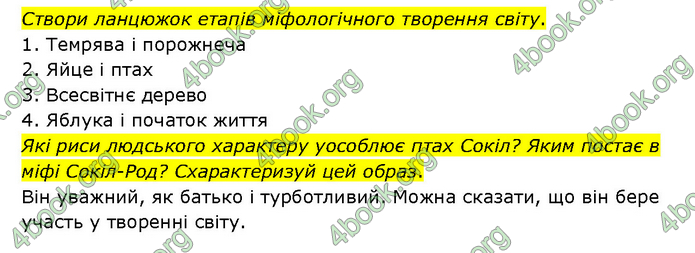 Створи ланцюжок етапів міфологічного творення світу.
1. Темрява і порожнеча
2. Яйце і птах
3. Всесвітнє дерево
4. Яблука і початок життя
Які риси людського характеру уособлює птах Сокіл? Яким постає в міфі Сокіл-Род? Схарактеризуй цей образ.
Він уважний, як батько і турботливий. Можна сказати, що він бере участь у творенні світу.

4book.org